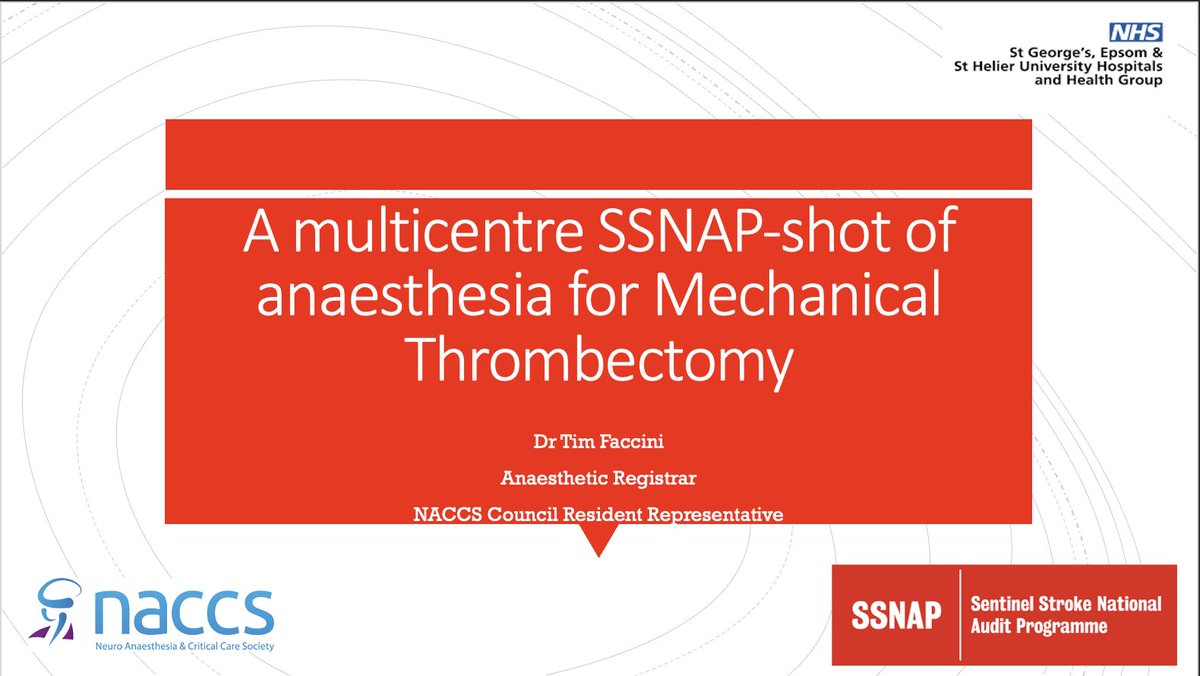 NHS
St George's, Epsom &
St Helier University Hospitals
and Health Group

A multicentre SSNAP-shot of anaesthesia for Mechanical Thrombectomy

Dr Tim Faccini

Anaesthetic Registrar

NACCS Council Resident Representative

naccs
Neuro Anaesthesia & Critical Care Society

SSNAP
Sentinel Stroke National Audit Programme